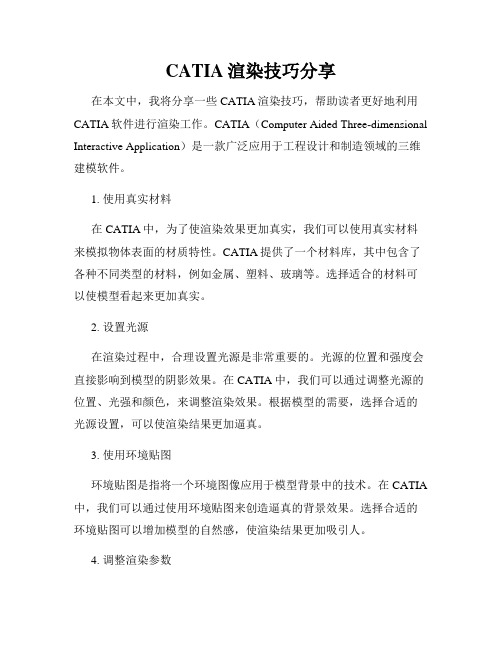 CATIA 渲染技巧分享

在本文中，我将分享一些 CATIA 渲染技巧，帮助读者更好地利用 CATIA 软件进行渲染工作。CATIA（Computer Aided Three-dimensional Interactive Application）是一款广泛应用于工程设计和制造领域的三维建模软件。

1. 使用真实材料

在 CATIA 中，为了使渲染效果更加真实，我们可以使用真实材料来模拟物体表面的材质特性。CATIA 提供了一个材料库，其中包含了各种不同类型的材料，例如金属、塑料、玻璃等。选择适合的材料可以使模型看起来更加真实。

2. 设置光源

在渲染过程中，合理设置光源是非常重要的。光源的位置和强度会直接影响到模型的阴影效果。在 CATIA 中，我们可以通过调整光源的位置、光强和颜色，来调整渲染效果。根据模型的需要，选择合适的光源设置，可以使渲染结果更加逼真。

3. 使用环境贴图

环境贴图是指将一个环境图像应用于模型背景中的技术。在 CATIA 中，我们可以通过使用环境贴图来创造逼真的背景效果。选择合适的环境贴图可以增加模型的自然感，使渲染结果更加吸引人。

4. 调整渲染参数